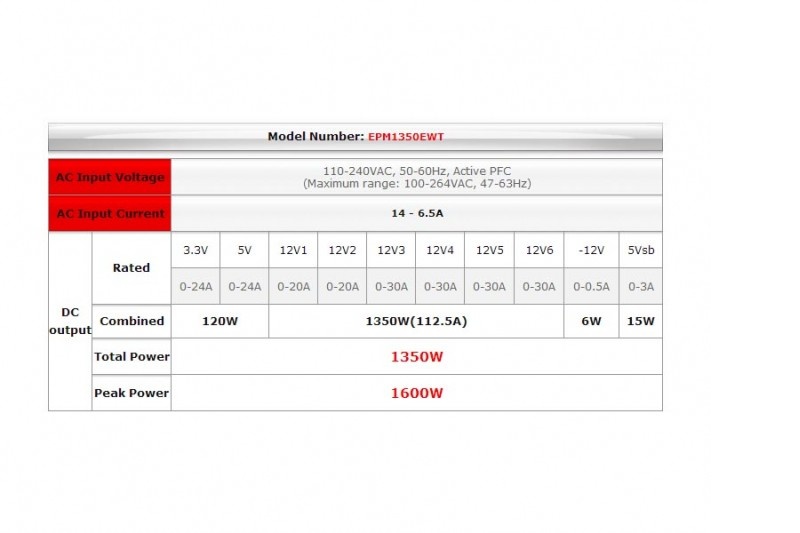 Model Number: EPM1350EWT

| AC Input Voltage | | 110-240VAC, 50-60Hz, Active PFC (Maximum range: 100-264VAC, 47-63Hz) | | | | | | | | | |
|---|---|---|---|---|---|---|---|---|---|---|---|
| AC Input Current | | 14 - 6.5A | | | | | | | | | |
| DC output | Rated | 3.3V | 5V | 12V1 | 12V2 | 12V3 | 12V4 | 12V5 | 12V6 | -12V | 5Vsb |
| | | 0-24A | 0-24A | 0-20A | 0-20A | 0-30A | 0-30A | 0-30A | 0-30A | 0-0.5A | 0-3A |
| | Combined | 120W | | 1350W(112.5A) | | | | | | 6W | 15W |
| | Total Power | 1350W | | | | | | | | | |
| | Peak Power | 1600W | | | | | | | | | |